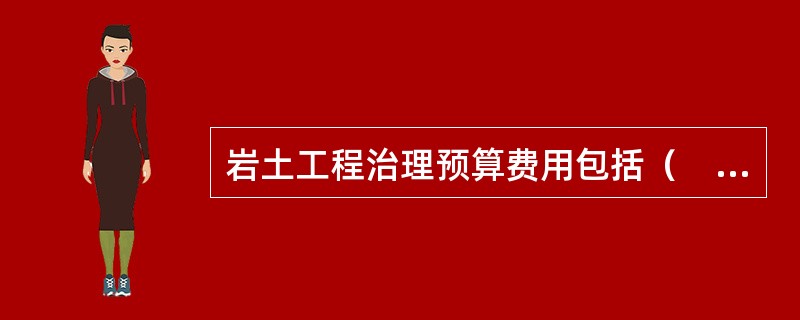 岩土工程治理预算费用包括（ ...